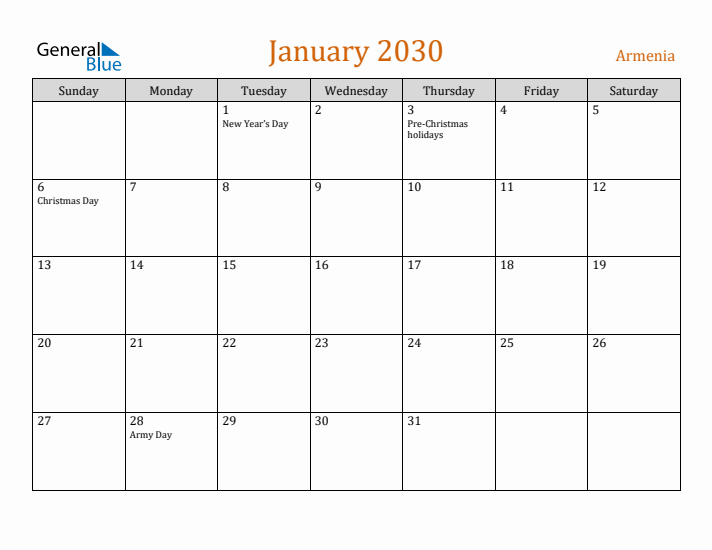 General Blue

January 2030

Armenia

| Sunday | Monday | Tuesday | Wednesday | Thursday | Friday | Saturday |
|---|---|---|---|---|---|---|
| | | 1 New Year's Day | 2 | 3 Pre-Christmas holidays | 4 | 5 |
| 6 Christmas Day | 7 | 8 | 9 | 10 | 11 | 12 |
| 13 | 14 | 15 | 16 | 17 | 18 | 19 |
| 20 | 21 | 22 | 23 | 24 | 25 | 26 |
| 27 | 28 Army Day | 29 | 30 | 31 | | |